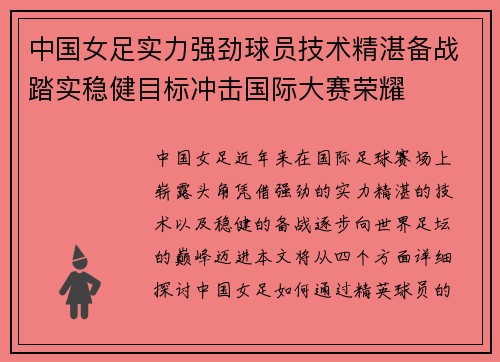 中国女足实力强劲球员技术精湛备战踏实稳健目标冲击国际大赛荣耀

中国女足近年来在国际足球赛场上崭露头角凭借强劲的实力精湛的技术以及稳健的备战逐步向世界足坛的巅峰迈进本文将从四个方面详细探讨中国女足如何通过精英球员的